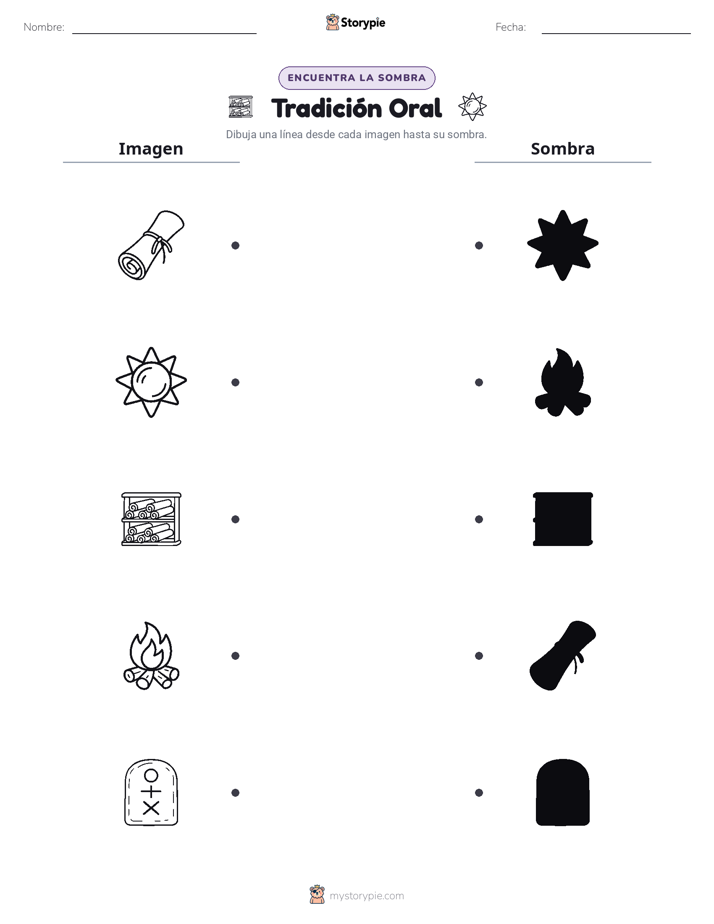 Nombre: Storypie Fecha:

ENCUENTRA LA SOMBRA

Tradición Oral

Dibuja una línea desde cada imagen hasta su sombra.

Imagen

Sombra

mystorypie.com